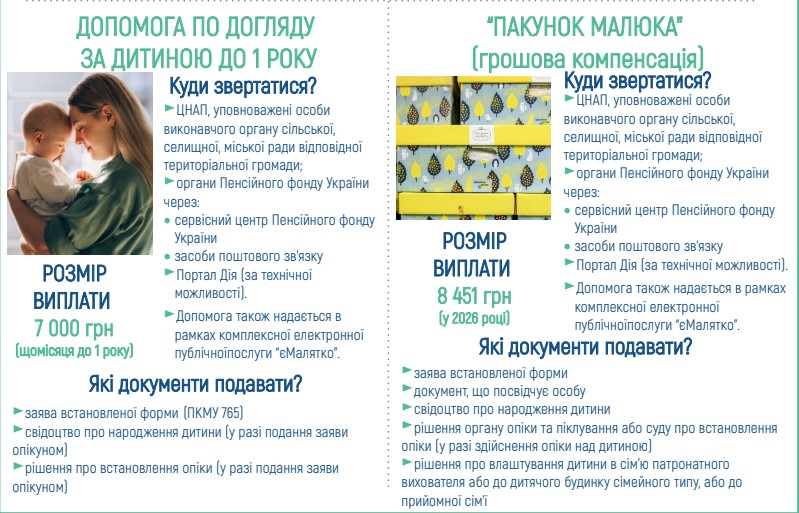 ДОПОМОГА ПО ДОГЛЯДУ ЗА ДИТИНОЮ ДО 1 РОКУ

Куди звертатися?

►ЦНАП, уповноважені особи виконавчого органу сільської, селищної, міської ради відповідної територіальної громади;
►органи Пенсійного фонду України через:
• сервісний центр Пенсійного фонду України
• засоби поштового зв'язку
►Портал Дія (за технічної можливості).
►Допомога також надається в рамках комплексної електронної публічноїпослуги "єМалятко".

РОЗМІР ВИПЛАТИ
7 000 грн
(щомісяця до 1 року)

Які документи подавати?

►заява встановленої форми (ПКМУ 765)
►свідоцтво про народження дитини (у разі подання заяви опікуном)
►рішення про встановлення опіки (у разі подання заяви опікуном)

"ПАКУНОК МАЛЮКА" (грошова компенсація)

Куди звертатися?

►ЦНАП, уповноважені особи виконавчого органу сільської, селищної, міської ради відповідної територіальної громади;
►органи Пенсійного фонду України через:
• сервісний центр Пенсійного фонду України
• засоби поштового зв'язку
►Портал Дія (за технічної можливості).
►Допомога також надається в рамках комплексної електронної публічноїпослуги "єМалятко".

РОЗМІР ВИПЛАТИ
8 451 грн
(у 2026 році)

Які документи подавати?

►заява встановленої форми
►документ, що посвідчує особу
►свідоцтво про народження дитини
►рішення органу опіки та піклування або суду про встановлення опіки (у разі здійснення опіки над дитиною)
►рішення про влаштування дитини в сім'ю патронатного вихователя або до дитячого будинку сімейного типу, або до прийомної сім'ї